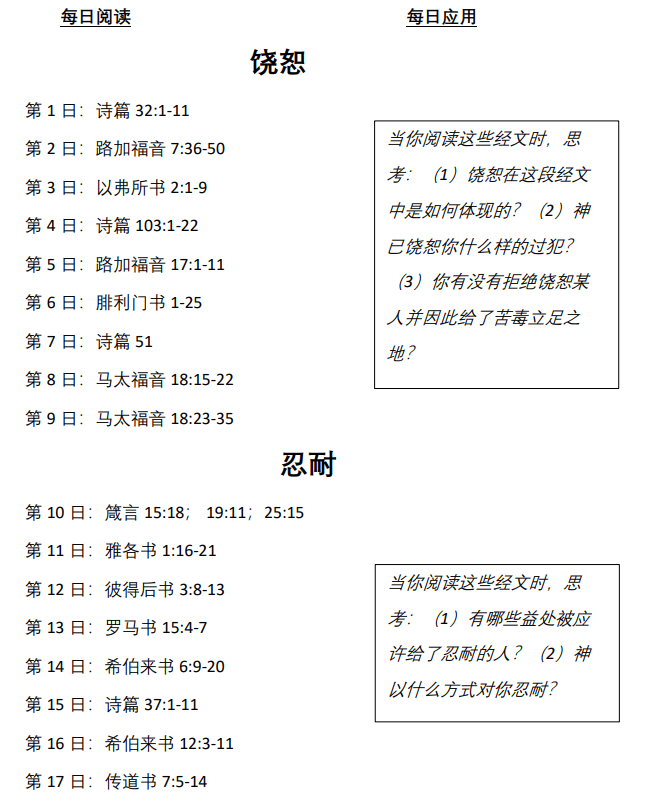 每日阅读

每日应用

饶恕

第 1 日：诗篇 32:1-11

第 2 日：路加福音 7:36-50

第 3 日：以弗所书 2:1-9

第 4 日：诗篇 103:1-22

第 5 日：路加福音 17:1-11

第 6 日：腓利门书 1-25

第 7 日：诗篇 51

第 8 日：马太福音 18:15-22

第 9 日：马太福音 18:23-35

当你阅读这些经文时，思考：（1）饶恕在这段经文中是如何体现的？（2）神已饶恕你什么样的过犯？（3）你有没有拒绝饶恕某人并因此给了苦毒立足之地？

忍耐

第 10 日：箴言 15:18； 19:11； 25:15

第 11 日：雅各书 1:16-21

第 12 日：彼得后书 3:8-13

第 13 日：罗马书 15:4-7

第 14 日：希伯来书 6:9-20

第 15 日：诗篇 37:1-11

第 16 日：希伯来书 12:3-11

第 17 日：传道书 7:5-14

当你阅读这些经文时，思考：（1）有哪些益处被应许给了忍耐的人？（2）神以什么方式对你忍耐？